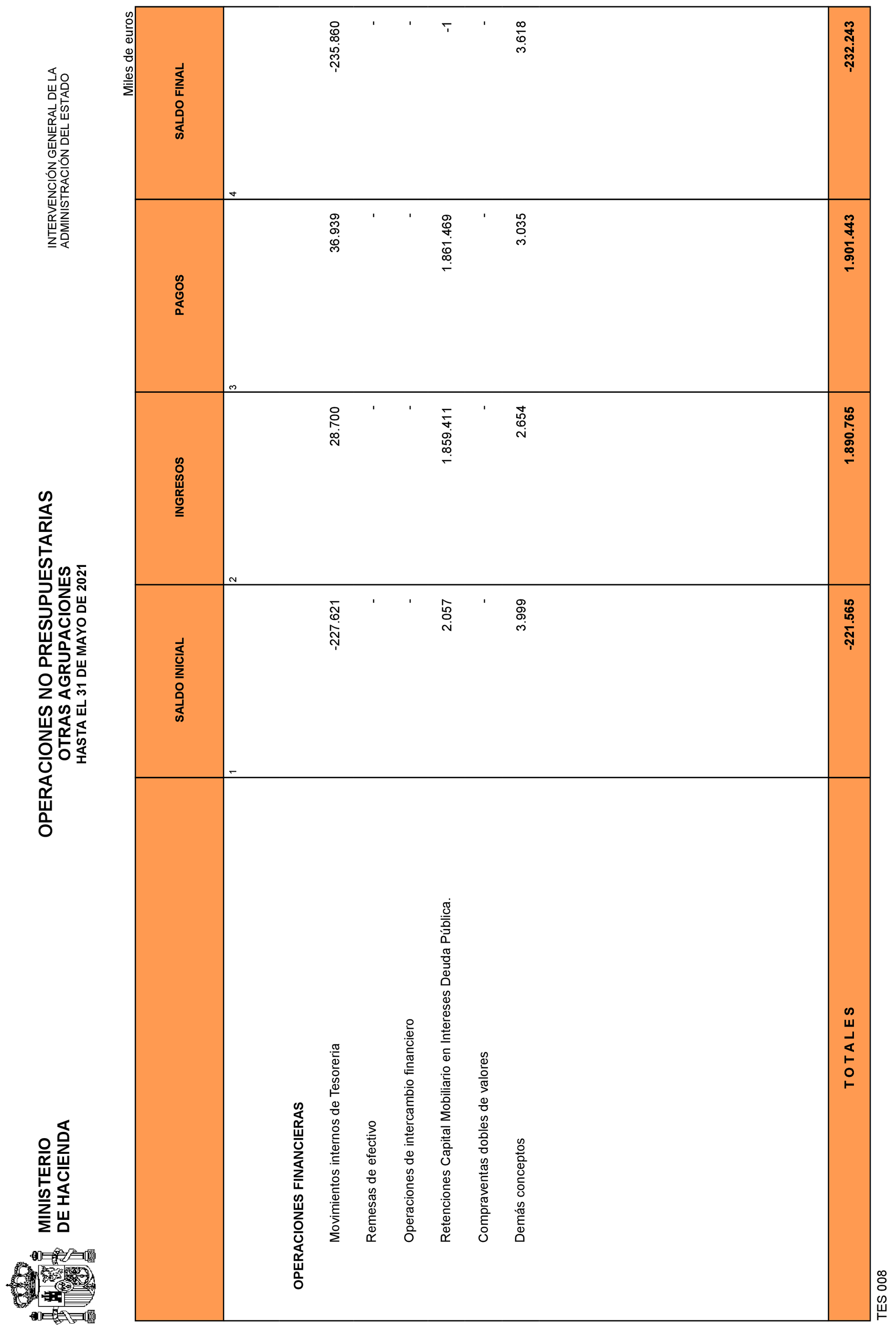 MINISTERIO
DE HACIENDA

OPERACIONES NO PRESUPUESTARIAS
OTRAS AGRUPACIONES
HASTA EL 31 DE MAYO DE 2021

INTERVENCIÓN GENERAL DE LA
ADMINISTRACIÓN DEL ESTADO

Miles de euros

| | SALDO INICIAL | INGRESOS | PAGOS | SALDO FINAL |
|---|---|---|---|---|
| | 1 | 2 | 3 | 4 |
| OPERACIONES FINANCIERAS | | | | |
| Movimientos internos de Tesoreria | -227.621 | 28.700 | 36.939 | -235.860 |
| Remesas de efectivo | - | - | - | - |
| Operaciones de intercambio financiero | - | - | - | - |
| Retenciones Capital Mobiliario en Intereses Deuda Pública. | 2.057 | 1.859.411 | 1.861.469 | -1 |
| Compraventas dobles de valores | - | - | - | - |
| Demás conceptos | 3.999 | 2.654 | 3.035 | 3.618 |
| T O T A L E S | -221.565 | 1.890.765 | 1.901.443 | -232.243 |

TES 008